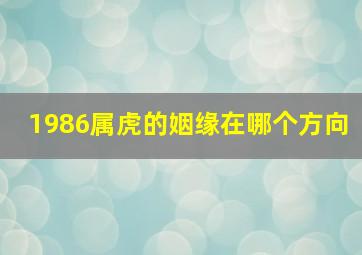 1986属虎的姻缘在哪个方向